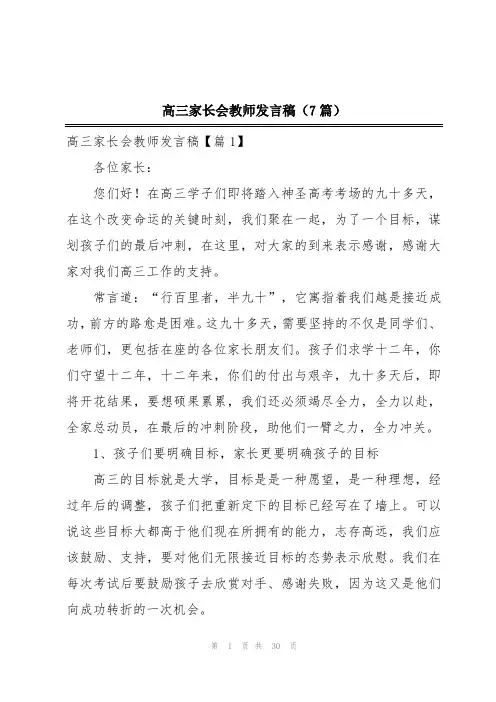 高三家长会教师发言稿（7篇）

高三家长会教师发言稿【篇1】

各位家长：

您们好！在高三学子们即将踏入神圣高考考场的九十多天，在这个改变命运的关键时刻，我们聚在一起，为了一个目标，谋划孩子们的最后冲刺，在这里，对大家的到来表示感谢，感谢大家对我们高三工作的支持。

常言道：“行百里者，半九十”，它寓指着我们越是接近成功，前方的路愈是困难。这九十多天，需要坚持的不仅是同学们、老师们，更包括在座的各位家长朋友们。孩子们求学十二年，你们守望十二年，十二年来，你们的付出与艰辛，九十多天后，即将开花结果，要想硕果累累，我们还必须竭尽全力，全力以赴，全家总动员，在最后的冲刺阶段，助他们一臂之力，全力冲关。

1、孩子们要明确目标，家长更要明确孩子的目标

高三的目标就是大学，目标是是一种愿望，是一种理想，经过年后的调整，孩子们把重新定下的目标已经写在了墙上。可以说这些目标大都高于他们现在所拥有的能力，志存高远，我们应该鼓励、支持，要对他们无限接近目标的态势表示欣慰。我们在每次考试后要鼓励孩子去欣赏对手、感谢失败，因为这又是他们向成功转折的一次机会。

第 1 页 共 30 页